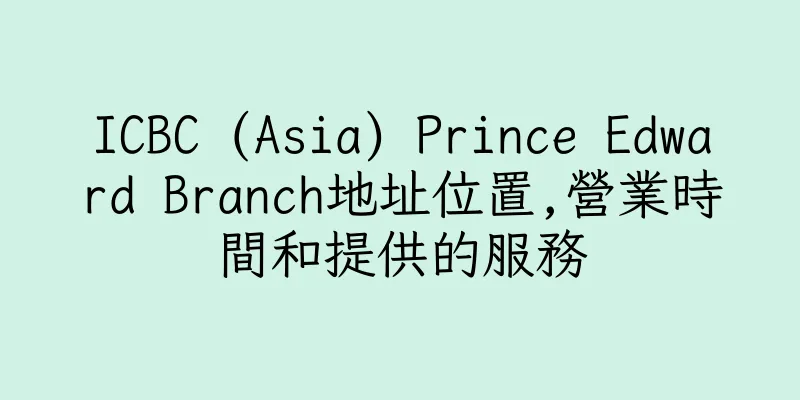 ICBC (Asia) Prince Edward Branch地址位置,營業時間和提供的服務